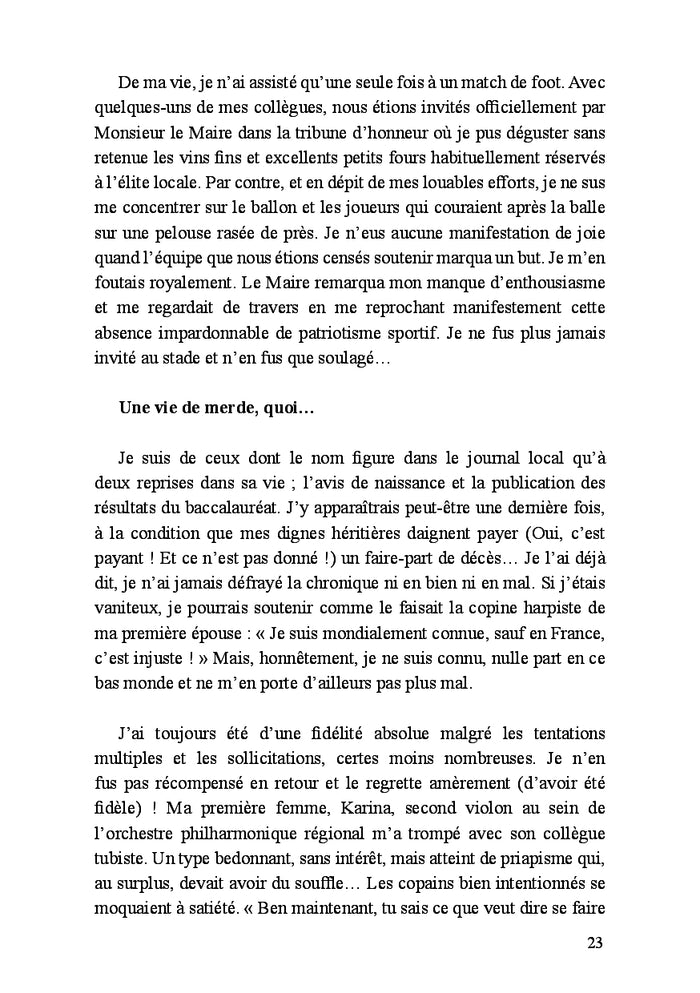 De ma vie, je n'ai assisté qu'une seule fois à un match de foot. Avec quelques-uns de mes collègues, nous étions invités officiellement par Monsieur le Maire dans la tribune d'honneur où je pus déguster sans retenue les vins fins et excellents petits fours habituellement réservés à l'élite locale. Par contre, et en dépit de mes louables efforts, je ne sus me concentrer sur le ballon et les joueurs qui couraient après la balle sur une pelouse rasée de près. Je n'eus aucune manifestation de joie quand l'équipe que nous étions censés soutenir marqua un but. Je m'en foutais royalement. Le Maire remarqua mon manque d'enthousiasme et me regardait de travers en me reprochant manifestement cette absence impardonnable de patriotisme sportif. Je ne fus plus jamais invité au stade et n'en fus que soulagé…

Une vie de merde, quoi…

Je suis de ceux dont le nom figure dans le journal local qu'à deux reprises dans sa vie ; l'avis de naissance et la publication des résultats du baccalauréat. J'y apparaîtrais peut-être une dernière fois, à la condition que mes dignes héritières daignent payer (Oui, c'est payant ! Et ce n'est pas donné !) un faire-part de décès… Je l'ai déjà dit, je n'ai jamais défrayé la chronique ni en bien ni en mal. Si j'étais vaniteux, je pourrais soutenir comme le faisait la copine harpiste de ma première épouse : « Je suis mondialement connue, sauf en France, c'est injuste ! » Mais, honnêtement, je ne suis connu, nulle part en ce bas monde et ne m'en porte d'ailleurs pas plus mal.

J'ai toujours été d'une fidélité absolue malgré les tentations multiples et les sollicitations, certes moins nombreuses. Je n'en fus pas récompensé en retour et le regrette amèrement (d'avoir été fidèle) ! Ma première femme, Karina, second violon au sein de l'orchestre philharmonique régional m'a trompé avec son collègue tubiste. Un type bedonnant, sans intérêt, mais atteint de priapisme qui, au surplus, devait avoir du souffle… Les copains bien intentionnés se moquaient à satiété. « Ben maintenant, tu sais ce que veut dire se faire

23